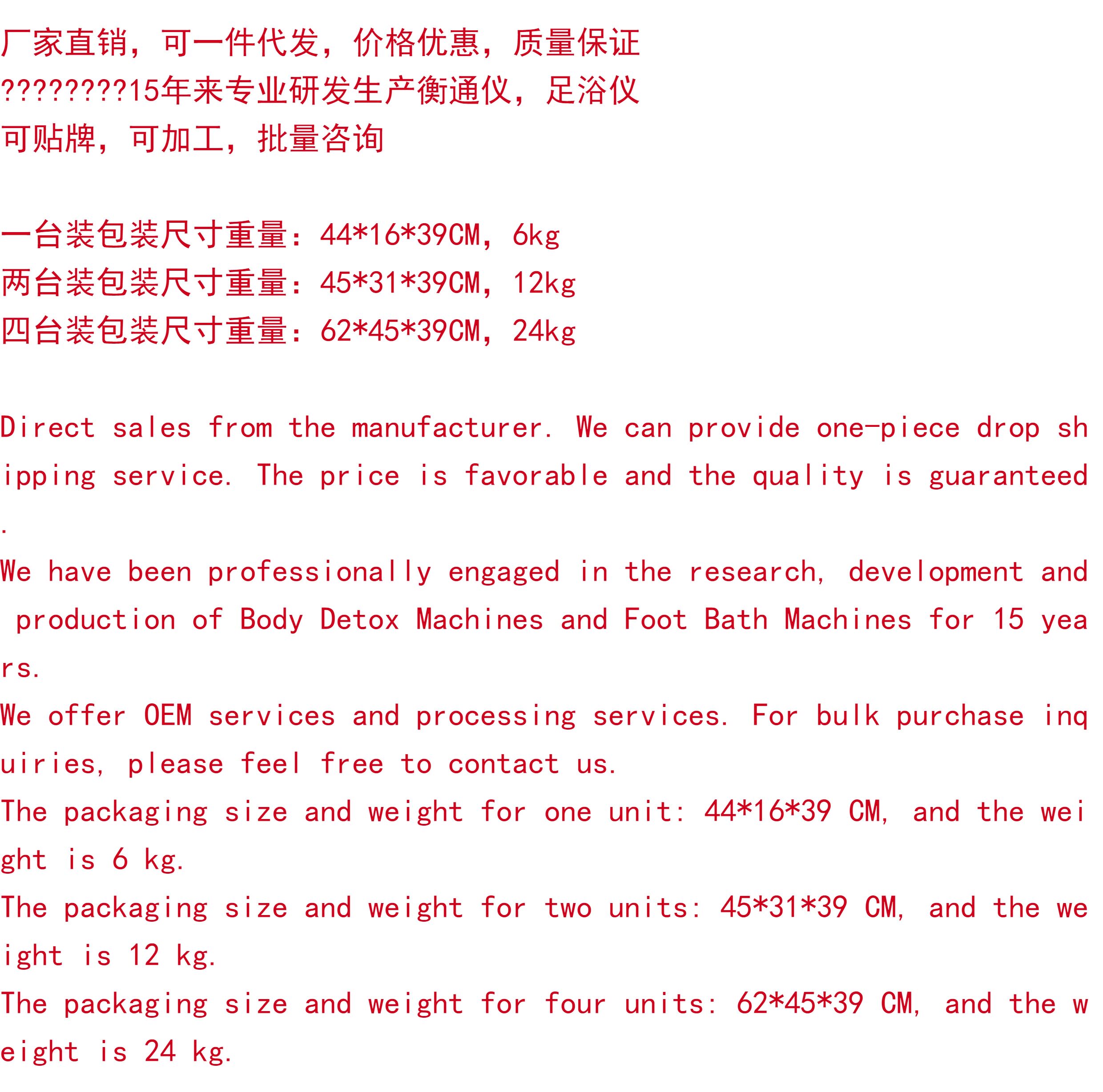 厂家直销，可一件代发，价格优惠，质量保证
????????15年来专业研发生产衡通仪，足浴仪
可贴牌，可加工，批量咨询

一台装包装尺寸重量：44*16*39CM，6kg
两台装包装尺寸重量：45*31*39CM，12kg
四台装包装尺寸重量：62*45*39CM，24kg

Direct sales from the manufacturer. We can provide one-piece drop shipping service. The price is favorable and the quality is guaranteed.
We have been professionally engaged in the research, development and production of Body Detox Machines and Foot Bath Machines for 15 years.
We offer OEM services and processing services. For bulk purchase inquiries, please feel free to contact us.
The packaging size and weight for one unit: 44*16*39 CM, and the weight is 6 kg.
The packaging size and weight for two units: 45*31*39 CM, and the weight is 12 kg.
The packaging size and weight for four units: 62*45*39 CM, and the weight is 24 kg.